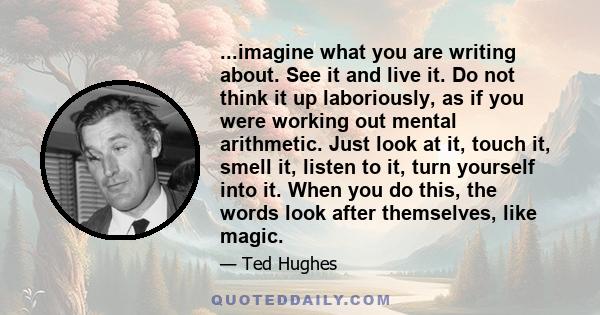 ...imagine what you are writing about. See it and live it. Do not think it up laboriously, as if you were working out mental arithmetic. Just look at it, touch it, smell it, listen to it, turn yourself into it. When you do this, the words look after themselves, like magic.

— Ted Hughes

QUOTEDDAILY.COM